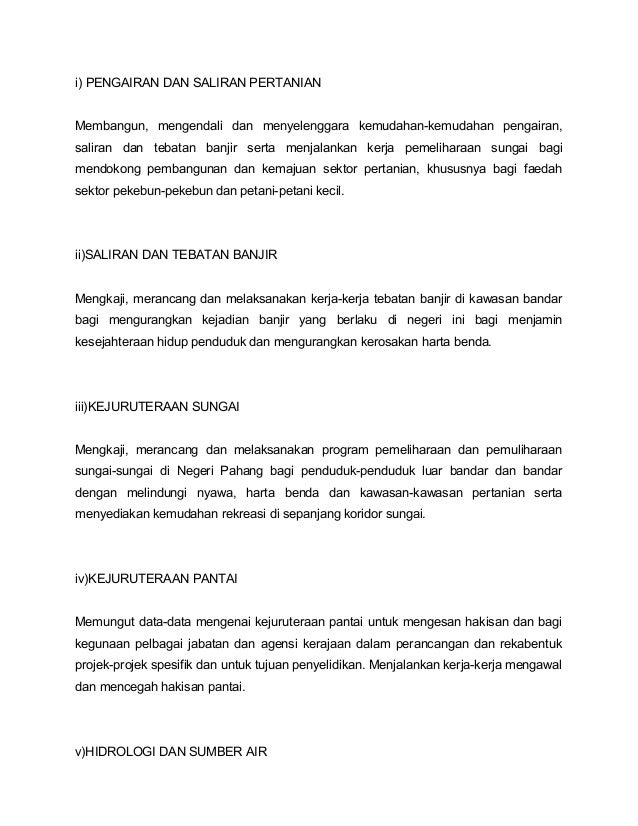 i) PENGAIRAN DAN SALIRAN PERTANIAN

Membangun, mengendali dan menyelenggara kemudahan-kemudahan pengairan, saliran dan tebatan banjir serta menjalankan kerja pemeliharaan sungai bagi mendokong pembangunan dan kemajuan sektor pertanian, khususnya bagi faedah sektor pekebun-pekebun dan petani-petani kecil.

ii)SALIRAN DAN TEBATAN BANJIR

Mengkaji, merancang dan melaksanakan kerja-kerja tebatan banjir di kawasan bandar bagi mengurangkan kejadian banjir yang berlaku di negeri ini bagi menjamin kesejahteraan hidup penduduk dan mengurangkan kerosakan harta benda.

iii)KEJURUTERAAN SUNGAI

Mengkaji, merancang dan melaksanakan program pemeliharaan dan pemuliharaan sungai-sungai di Negeri Pahang bagi penduduk-penduduk luar bandar dan bandar dengan melindungi nyawa, harta benda dan kawasan-kawasan pertanian serta menyediakan kemudahan rekreasi di sepanjang koridor sungai.

iv)KEJURUTERAAN PANTAI

Memungut data-data mengenai kejuruteraan pantai untuk mengesan hakisan dan bagi kegunaan pelbagai jabatan dan agensi kerajaan dalam perancangan dan rekabentuk projek-projek spesifik dan untuk tujuan penyelidikan. Menjalankan kerja-kerja mengawal dan mencegah hakisan pantai.

v)HIDROLOGI DAN SUMBER AIR